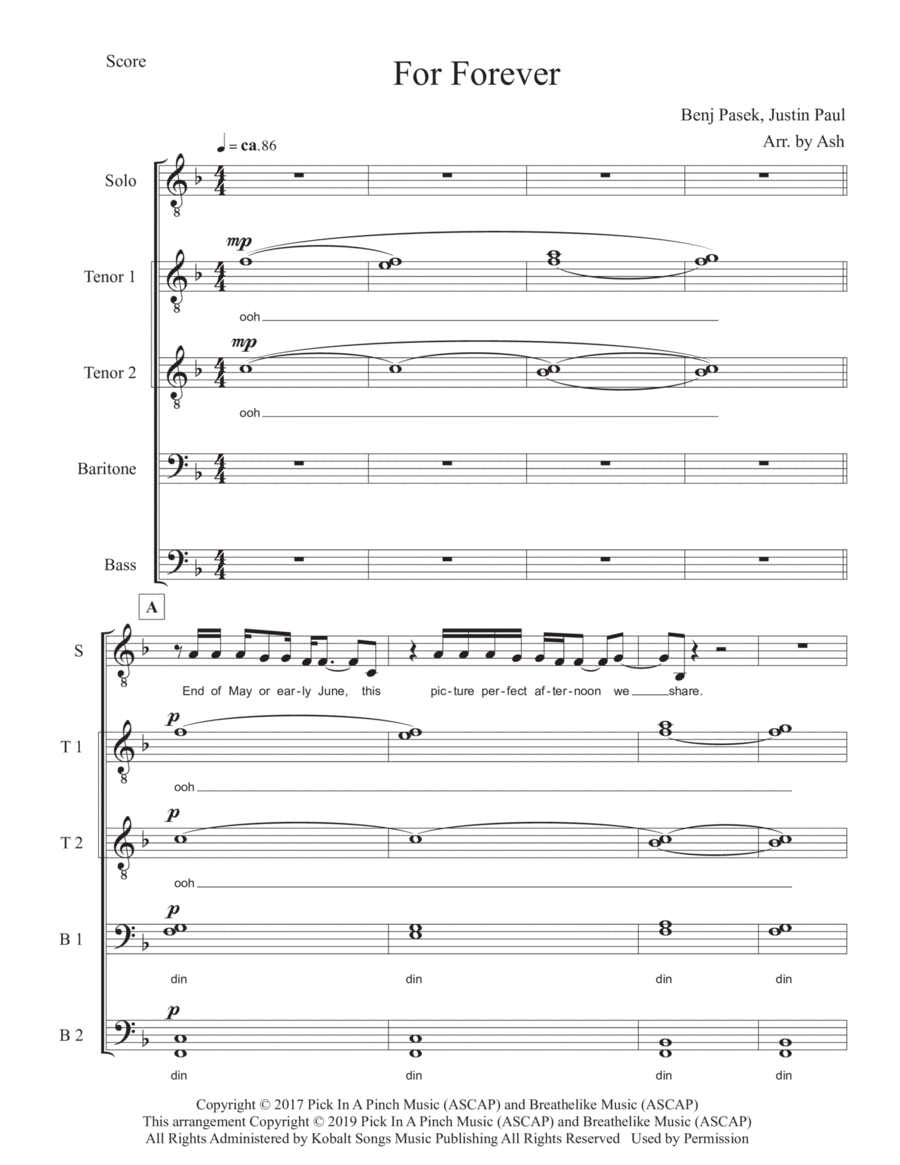 Score

For Forever

Benj Pasek, Justin Paul

Arr. by Ash

♩ = ca.86

Solo

Tenor 1

mp

ooh

Tenor 2

mp

ooh

Baritone

Bass

A

S

End of May or ear-ly June, this pic-ture per-fect af-ter-noon we share.

T 1

p

ooh

T 2

p

ooh

B 1

p

din din din din

B 2

p

din din din din

Copyright © 2017 Pick In A Pinch Music (ASCAP) and Breathelike Music (ASCAP)
This arrangement Copyright © 2019 Pick In A Pinch Music (ASCAP) and Breathelike Music (ASCAP)
All Rights Administered by Kobalt Songs Music Publishing All Rights Reserved Used by Permission